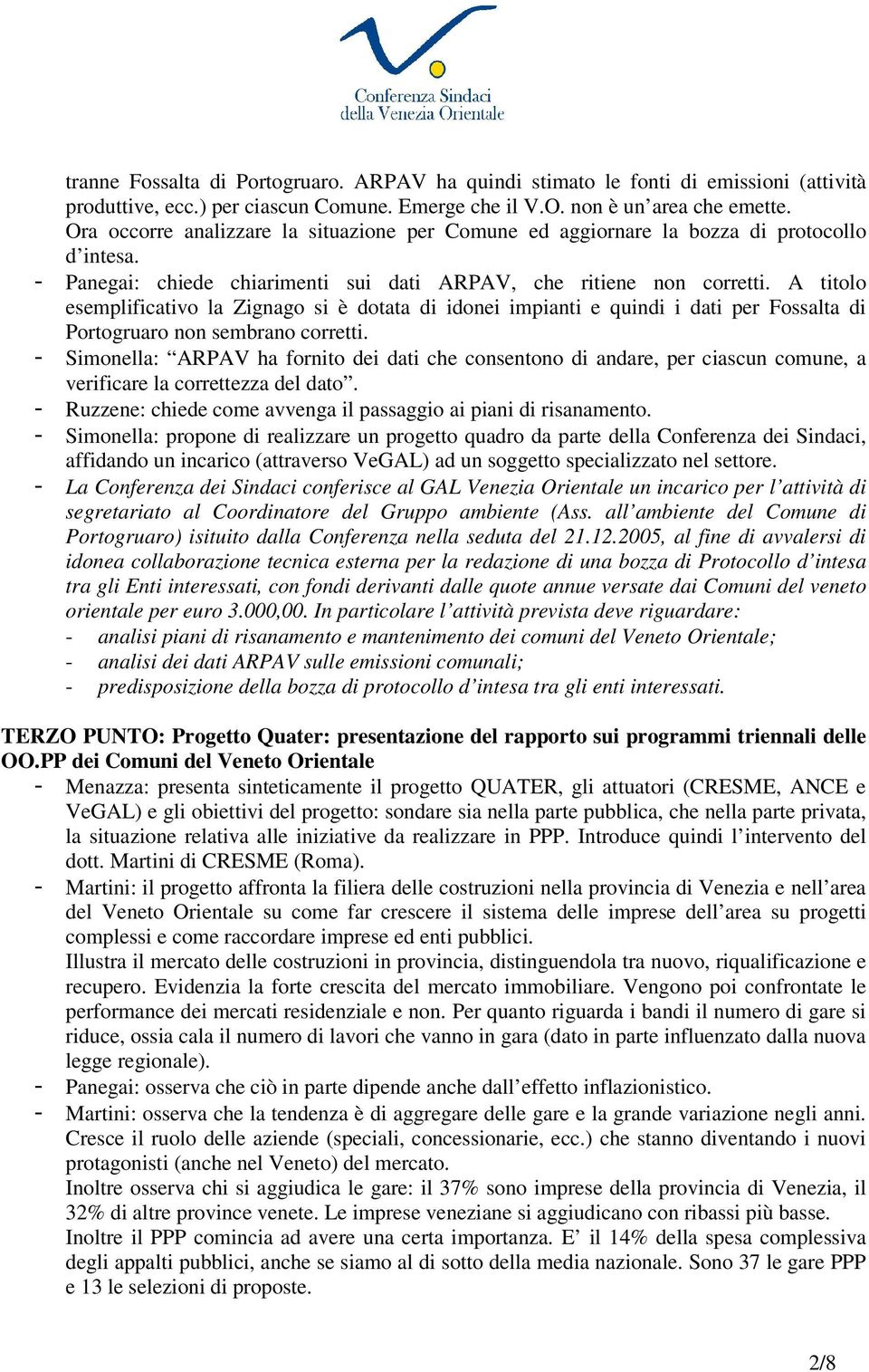 Conferenza Sindaci della Venezia Orientale

tranne Fossalta di Portogruaro. ARPAV ha quindi stimato le fonti di emissioni (attività produttive, ecc.) per ciascun Comune. Emerge che il V.O. non è un'area che emette. Ora occorre analizzare la situazione per Comune ed aggiornare la bozza di protocollo d'intesa.

- Panegai: chiede chiarimenti sui dati ARPAV, che ritiene non corretti. A titolo esemplificativo la Zignago si è dotata di idonei impianti e quindi i dati per Fossalta di Portogruaro non sembrano corretti.
- Simonella: "ARPAV ha fornito dei dati che consentono di andare, per ciascun comune, a verificare la correttezza del dato".
- Ruzzene: chiede come avvenga il passaggio ai piani di risanamento.
- Simonella: propone di realizzare un progetto quadro da parte della Conferenza dei Sindaci, affidando un incarico (attraverso VeGAL) ad un soggetto specializzato nel settore.
- La Conferenza dei Sindaci conferisce al GAL Venezia Orientale un incarico per l'attività di segretariato al Coordinatore del Gruppo ambiente (Ass. all'ambiente del Comune di Portogruaro) isituito dalla Conferenza nella seduta del 21.12.2005, al fine di avvalersi di idonea collaborazione tecnica esterna per la redazione di una bozza di Protocollo d'intesa tra gli Enti interessati, con fondi derivanti dalle quote annue versate dai Comuni del veneto orientale per euro 3.000,00. In particolare l'attività prevista deve riguardare:
  - analisi piani di risanamento e mantenimento dei comuni del Veneto Orientale;
  - analisi dei dati ARPAV sulle emissioni comunali;
  - predisposizione della bozza di protocollo d'intesa tra gli enti interessati.

TERZO PUNTO: Progetto Quater: presentazione del rapporto sui programmi triennali delle OO.PP dei Comuni del Veneto Orientale

- Menazza: presenta sinteticamente il progetto QUATER, gli attuatori (CRESME, ANCE e VeGAL) e gli obiettivi del progetto: sondare sia nella parte pubblica, che nella parte privata, la situazione relativa alle iniziative da realizzare in PPP. Introduce quindi l'intervento del dott. Martini di CRESME (Roma).
- Martini: il progetto affronta la filiera delle costruzioni nella provincia di Venezia e nell'area del Veneto Orientale su come far crescere il sistema delle imprese dell'area su progetti complessi e come raccordare imprese ed enti pubblici.
  Illustra il mercato delle costruzioni in provincia, distinguendola tra nuovo, riqualificazione e recupero. Evidenzia la forte crescita del mercato immobiliare. Vengono poi confrontate le performance dei mercati residenziale e non. Per quanto riguarda i bandi il numero di gare si riduce, ossia cala il numero di lavori che vanno in gara (dato in parte influenzato dalla nuova legge regionale).
- Panegai: osserva che ciò in parte dipende anche dall'effetto inflazionistico.
- Martini: osserva che la tendenza è di aggregare delle gare e la grande variazione negli anni. Cresce il ruolo delle aziende (speciali, concessionarie, ecc.) che stanno diventando i nuovi protagonisti (anche nel Veneto) del mercato.
  Inoltre osserva chi si aggiudica le gare: il 37% sono imprese della provincia di Venezia, il 32% di altre province venete. Le imprese veneziane si aggiudicano con ribassi più basse.
  Inoltre il PPP comincia ad avere una certa importanza. E' il 14% della spesa complessiva degli appalti pubblici, anche se siamo al di sotto della media nazionale. Sono 37 le gare PPP e 13 le selezioni di proposte.

2/8